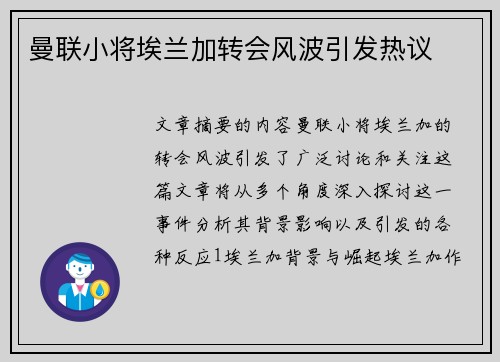 曼联小将埃兰加转会风波引发热议

文章摘要的内容曼联小将埃兰加的转会风波引发了广泛讨论和关注这篇文章将从多个角度深入探讨这一事件分析其背景影响以及引发的各种反应1埃兰加背景与崛起埃兰加作